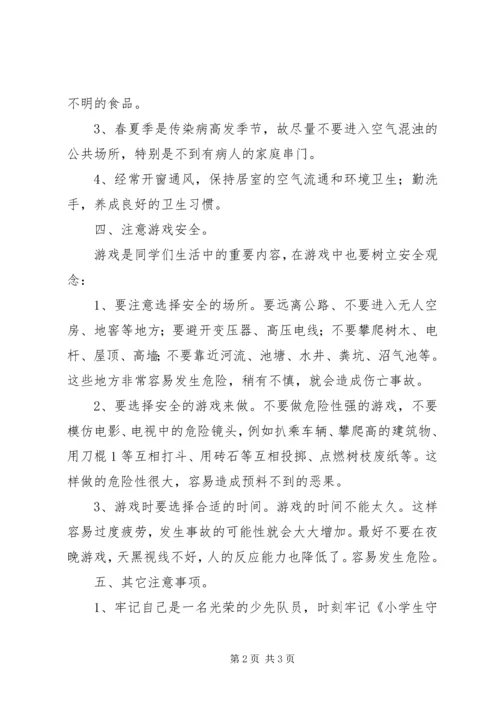 不明的食品。

3、春夏季是传染病高发季节，故尽量不要进入空气混浊的公共场所，特别是不到有病人的家庭串门。

4、经常开窗通风，保持居室的空气流通和环境卫生；勤洗手，养成良好的卫生习惯。

四、注意游戏安全。

游戏是同学们生活中的重要内容，在游戏中也要树立安全观念：

1、要注意选择安全的场所。要远离公路、不要进入无人空房、地窖等地方；要避开变压器、高压电线；不要攀爬树木、电杆、屋顶、高墙；不要靠近河流、池塘、水井、粪坑、沼气池等。这些地方非常容易发生危险，稍有不慎，就会造成伤亡事故。

2、要选择安全的游戏来做。不要做危险性强的游戏，不要模仿电影、电视中的危险镜头，例如扒乘车辆、攀爬高的建筑物、用刀棍1等互相打斗、用砖石等互相投掷、点燃树枝废纸等。这样做的危险性很大，容易造成预料不到的恶果。

3、游戏时要选择合适的时间。游戏的时间不能太久。这样容易过度疲劳，发生事故的可能性就会大大增加。最好不要在夜晚游戏，天黑视线不好，人的反应能力也降低了。容易发生危险。

五、其它注意事项。

1、牢记自己是一名光荣的少先队员，时刻牢记《小学生守

第2页 共3页